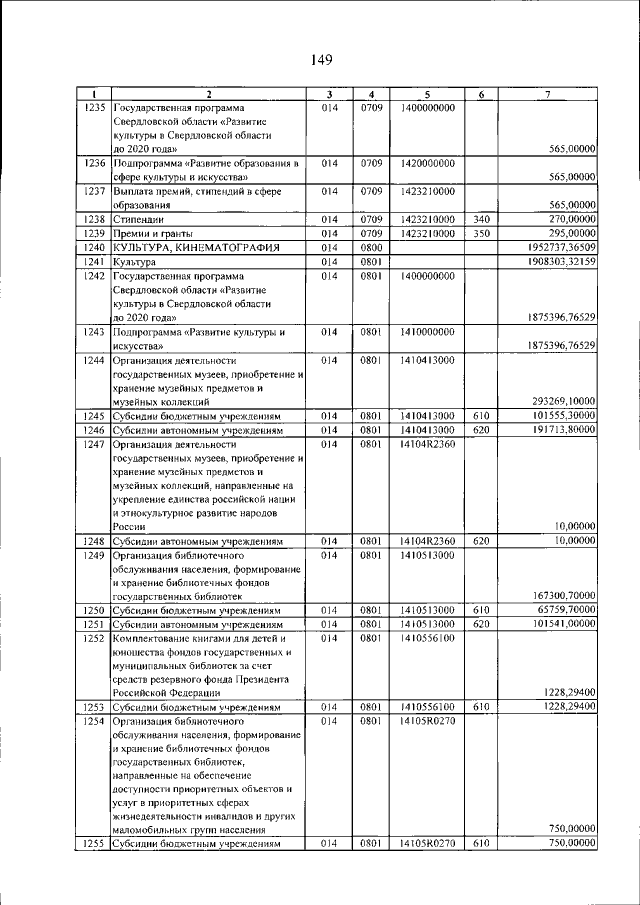 149

| 1 | 2 | 3 | 4 | 5 | 6 | 7 |
|---|---|---|---|---|---|---|
| 1235 | Государственная программа Свердловской области «Развитие культуры в Свердловской области до 2020 года» | 014 | 0709 | 1400000000 | | 565,00000 |
| 1236 | Подпрограмма «Развитие образования в сфере культуры и искусства» | 014 | 0709 | 1420000000 | | 565,00000 |
| 1237 | Выплата премий, стипендий в сфере образования | 014 | 0709 | 1423210000 | | 565,00000 |
| 1238 | Стипендии | 014 | 0709 | 1423210000 | 340 | 270,00000 |
| 1239 | Премии и гранты | 014 | 0709 | 1423210000 | 350 | 295,00000 |
| 1240 | КУЛЬТУРА, КИНЕМАТОГРАФИЯ | 014 | 0800 | | | 1952737,36509 |
| 1241 | Культура | 014 | 0801 | | | 1908303,32159 |
| 1242 | Государственная программа Свердловской области «Развитие культуры в Свердловской области до 2020 года» | 014 | 0801 | 1400000000 | | 1875396,76529 |
| 1243 | Подпрограмма «Развитие культуры и искусства» | 014 | 0801 | 1410000000 | | 1875396,76529 |
| 1244 | Организация деятельности государственных музеев, приобретение и хранение музейных предметов и музейных коллекций | 014 | 0801 | 1410413000 | | 293269,10000 |
| 1245 | Субсидии бюджетным учреждениям | 014 | 0801 | 1410413000 | 610 | 101555,30000 |
| 1246 | Субсидии автономным учреждениям | 014 | 0801 | 1410413000 | 620 | 191713,80000 |
| 1247 | Организация деятельности государственных музеев, приобретение и хранение музейных предметов и музейных коллекций, направленные на укрепление единства российской нации и этнокультурное развитие народов России | 014 | 0801 | 14104R2360 | | 10,00000 |
| 1248 | Субсидии автономным учреждениям | 014 | 0801 | 14104R2360 | 620 | 10,00000 |
| 1249 | Организация библиотечного обслуживания населения, формирование и хранение библиотечных фондов государственных библиотек | 014 | 0801 | 1410513000 | | 167300,70000 |
| 1250 | Субсидии бюджетным учреждениям | 014 | 0801 | 1410513000 | 610 | 65759,70000 |
| 1251 | Субсидии автономным учреждениям | 014 | 0801 | 1410513000 | 620 | 101541,00000 |
| 1252 | Комплектование книгами для детей и юношества фондов государственных и муниципальных библиотек за счет средств резервного фонда Президента Российской Федерации | 014 | 0801 | 1410556100 | | 1228,29400 |
| 1253 | Субсидии бюджетным учреждениям | 014 | 0801 | 1410556100 | 610 | 1228,29400 |
| 1254 | Организация библиотечного обслуживания населения, формирование и хранение библиотечных фондов государственных библиотек, направленные на обеспечение доступности приоритетных объектов и услуг в приоритетных сферах жизнедеятельности инвалидов и других маломобильных групп населения | 014 | 0801 | 14105R0270 | | 750,00000 |
| 1255 | Субсидии бюджетным учреждениям | 014 | 0801 | 14105R0270 | 610 | 750,00000 |